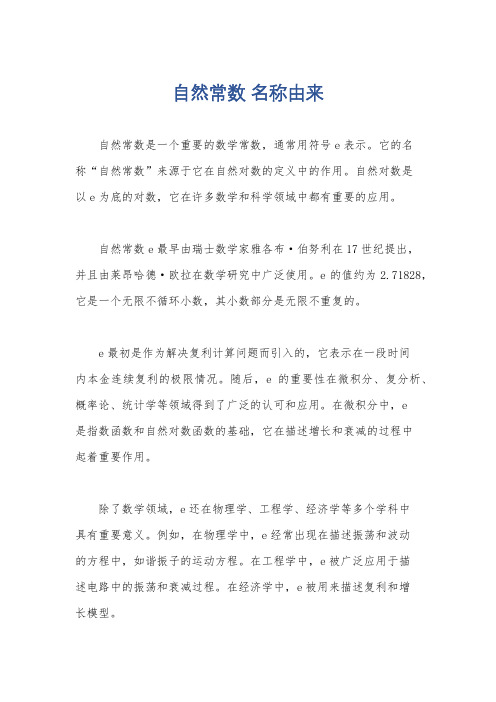 自然常数 名称由来

自然常数是一个重要的数学常数，通常用符号 e 表示。它的名称“自然常数”来源于它在自然对数的定义中的作用。自然对数是以 e 为底的对数，它在许多数学和科学领域中都有重要的应用。

自然常数 e 最早由瑞士数学家雅各布·伯努利在 17 世纪提出，并且由莱昂哈德·欧拉在数学研究中广泛使用。e 的值约为 2.71828，它是一个无限不循环小数，其小数部分是无限不重复的。

e 最初是作为解决复利计算问题而引入的，它表示在一段时间内本金连续复利的极限情况。随后，e 的重要性在微积分、复分析、概率论、统计学等领域得到了广泛的认可和应用。在微积分中，e 是指数函数和自然对数函数的基础，它在描述增长和衰减的过程中起着重要作用。

除了数学领域，e 还在物理学、工程学、经济学等多个学科中具有重要意义。例如，在物理学中，e 经常出现在描述振荡和波动的方程中，如谐振子的运动方程。在工程学中，e 被广泛应用于描述电路中的振荡和衰减过程。在经济学中，e 被用来描述复利和增长模型。